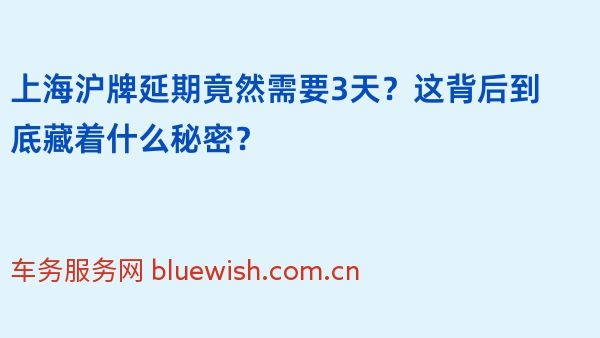 上海沪牌延期竟然需要3天？这背后到底藏着什么秘密？

车务服务网 bluewish.com.cn